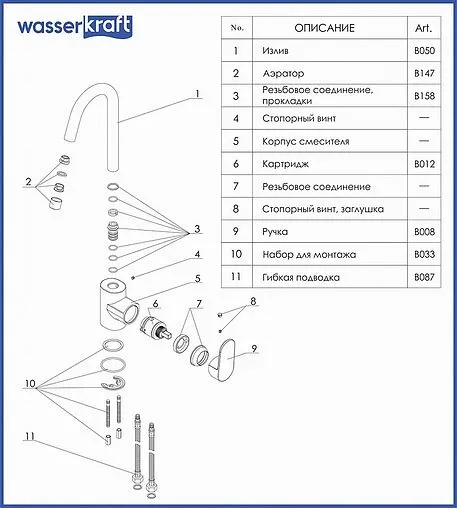 wasserkraft

| No. | ОПИСАНИЕ | Art. |
|---|---|---|
| 1 | Излив | B050 |
| 2 | Аэратор | B147 |
| 3 | Резьбовое соединение, прокладки | B158 |
| 4 | Стопорный винт | — |
| 5 | Корпус смесителя | — |
| 6 | Картридж | B012 |
| 7 | Резьбовое соединение | — |
| 8 | Стопорный винт, заглушка | — |
| 9 | Ручка | B008 |
| 10 | Набор для монтажа | B033 |
| 11 | Гибкая подводка | B087 |

1
2
3
4
5
6
7
8
9
10
11